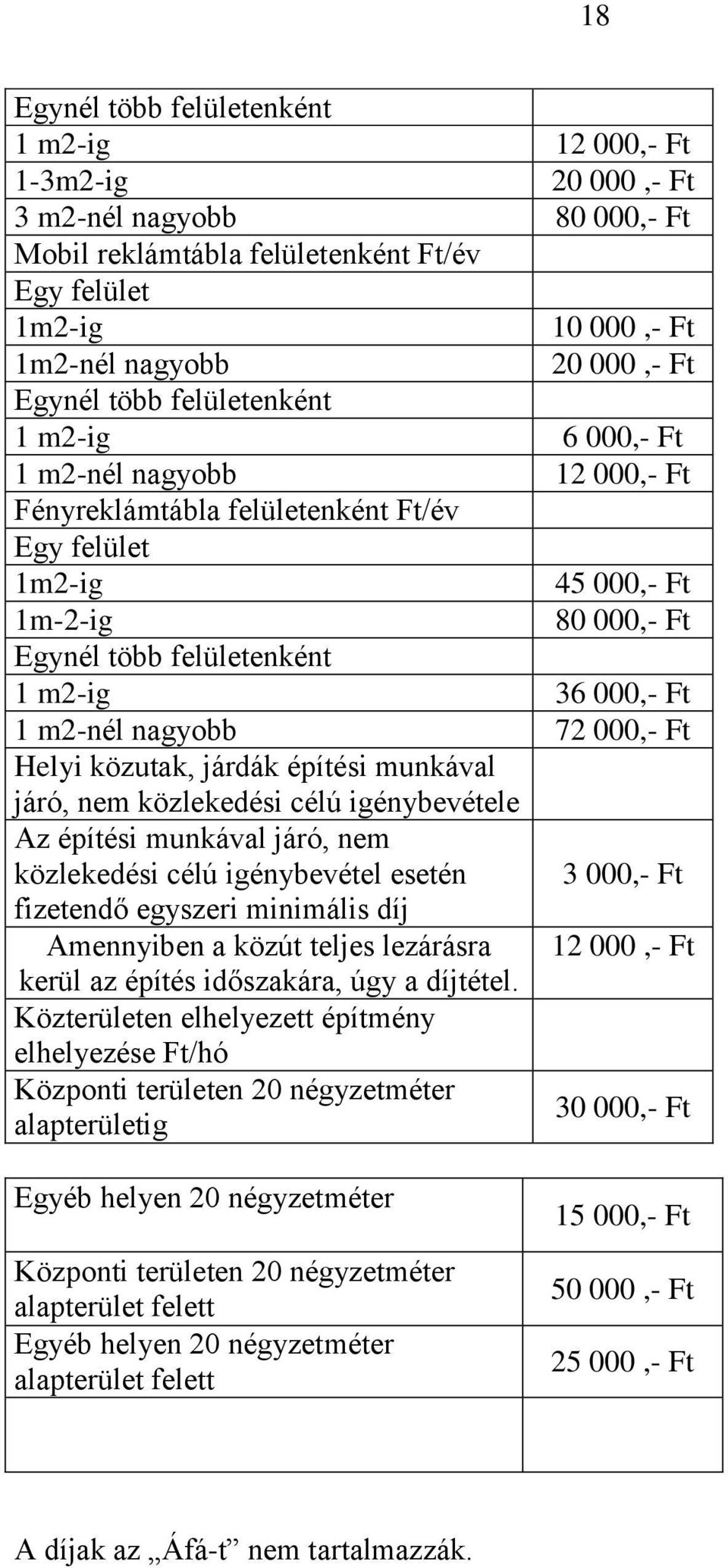 18

| | |
|---|---|
| Egynél több felületenként | |
| 1 m2-ig | 12 000,- Ft |
| 1-3m2-ig | 20 000 ,- Ft |
| 3 m2-nél nagyobb | 80 000,- Ft |
| Mobil reklámtábla felületenként Ft/év | |
| Egy felület | |
| 1m2-ig | 10 000 ,- Ft |
| 1m2-nél nagyobb | 20 000 ,- Ft |
| Egynél több felületenként | |
| 1 m2-ig | 6 000,- Ft |
| 1 m2-nél nagyobb | 12 000,- Ft |
| Fényreklámtábla felületenként Ft/év | |
| Egy felület | |
| 1m2-ig | 45 000,- Ft |
| 1m-2-ig | 80 000,- Ft |
| Egynél több felületenként | |
| 1 m2-ig | 36 000,- Ft |
| 1 m2-nél nagyobb | 72 000,- Ft |
| Helyi közutak, járdák építési munkával járó, nem közlekedési célú igénybevétele | |
| Az építési munkával járó, nem közlekedési célú igénybevétel esetén fizetendő egyszeri minimális díj | 3 000,- Ft |
| Amennyiben a közút teljes lezárásra kerül az építés időszakára, úgy a díjtétel. | 12 000 ,- Ft |
| Közterületen elhelyezett építmény elhelyezése Ft/hó | |
| Központi területen 20 négyzetméter alapterületig | 30 000,- Ft |

| | |
|---|---|
| Egyéb helyen 20 négyzetméter | 15 000,- Ft |
| Központi területen 20 négyzetméter alapterület felett | 50 000 ,- Ft |
| Egyéb helyen 20 négyzetméter alapterület felett | 25 000 ,- Ft |
| | |

A díjak az „Áfá-t” nem tartalmazzák.